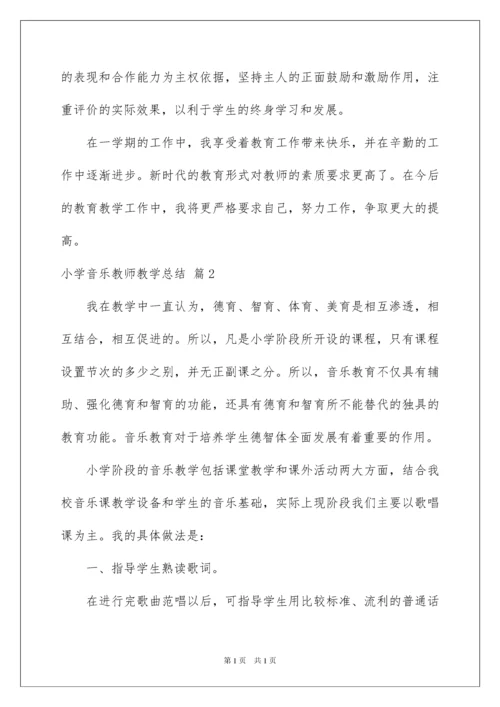 的表现和合作能力为主权依据，坚持主人的正面鼓励和激励作用，注重评价的实际效果，以利于学生的终身学习和发展。

在一学期的工作中，我享受着教育工作带来快乐，并在辛勤的工作中逐渐进步。新时代的教育形式对教师的素质要求更高了。在今后的教育教学工作中，我将更严格要求自己，努力工作，争取更大的提高。

小学音乐教师教学总结 篇2

我在教学中一直认为，德育、智育、体育、美育是相互渗透，相互结合，相互促进的。所以，凡是小学阶段所开设的课程，只有课程设置节次的多少之别，并无正副课之分。所以，音乐教育不仅具有辅助、强化德育和智育的功能，还具有德育和智育所不能替代的独具的教育功能。音乐教育对于培养学生德智体全面发展有着重要的作用。

小学阶段的音乐教学包括课堂教学和课外活动两大方面，结合我校音乐课教学设备和学生的音乐基础，实际上现阶段我们主要以歌唱课为主。我的具体做法是：

一、指导学生熟读歌词。

在进行完歌曲范唱以后，可指导学生用比较标准、流利的普通话

第1页 共1页